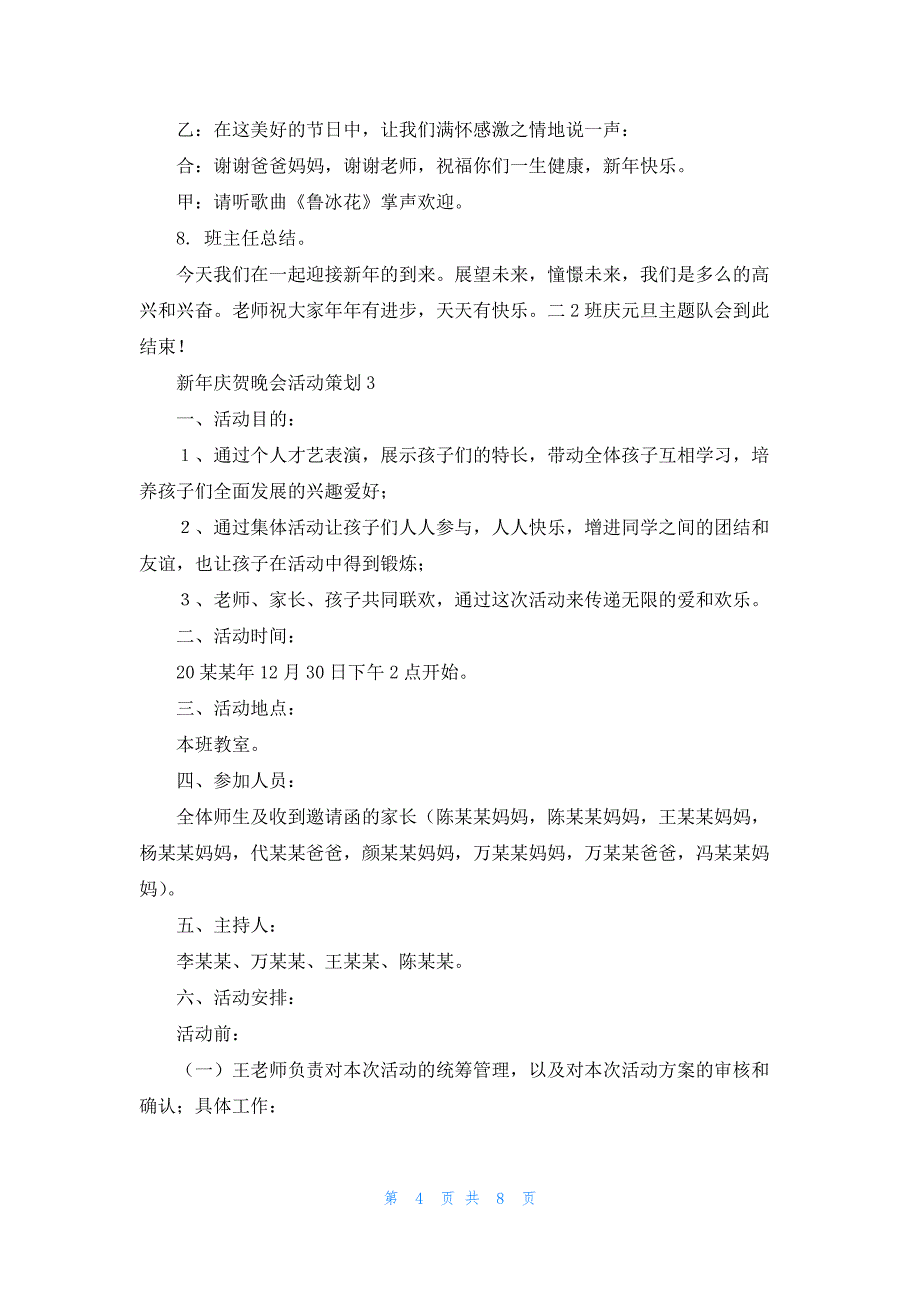 乙：在这美好的节日中，让我们满怀感激之情地说一声：

合：谢谢爸爸妈妈，谢谢老师，祝福你们一生健康，新年快乐。

甲：请听歌曲《鲁冰花》掌声欢迎。

8. 班主任总结。

今天我们在一起迎接新年的到来。展望未来，憧憬未来，我们是多么的高兴和兴奋。老师祝大家年年有进步，天天有快乐。二2班庆元旦主题队会到此结束！

新年庆贺晚会活动策划3

一、活动目的：

１、通过个人才艺表演，展示孩子们的特长，带动全体孩子互相学习，培养孩子们全面发展的兴趣爱好；

２、通过集体活动让孩子们人人参与，人人快乐，增进同学之间的团结和友谊，也让孩子在活动中得到锻炼；

３、老师、家长、孩子共同联欢，通过这次活动来传递无限的爱和欢乐。

二、活动时间：

20某某年12月30日下午2点开始。

三、活动地点：

本班教室。

四、参加人员：

全体师生及收到邀请函的家长（陈某某妈妈，陈某某妈妈，王某某妈妈，杨某某妈妈，代某某爸爸，颜某某妈妈，万某某妈妈，万某某爸爸，冯某某妈妈）。

五、主持人：

李某某、万某某、王某某、陈某某。

六、活动安排：

活动前：

（一）王老师负责对本次活动的统筹管理，以及对本次活动方案的审核和确认；具体工作：

第 4 页 共 8 页